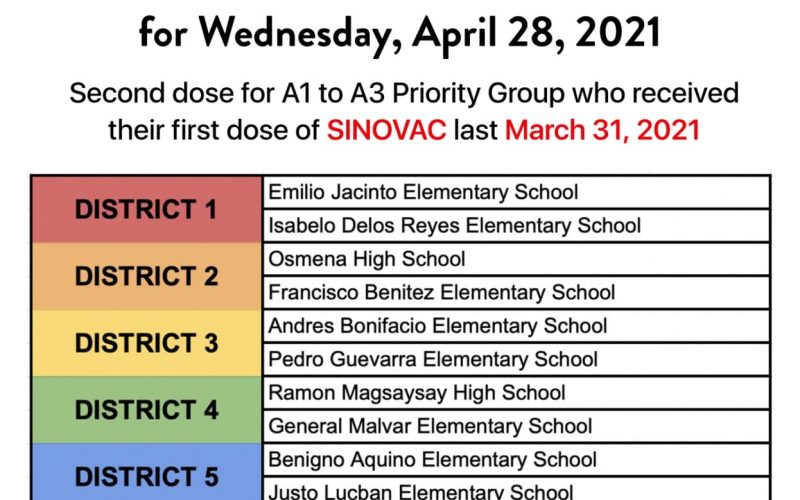 for Wednesday, April 28, 2021

Second dose for A1 to A3 Priority Group who received their first dose of SINOVAC last March 31, 2021

| | |
|---|---|
| DISTRICT 1 | Emilio Jacinto Elementary School |
| | Isabelo Delos Reyes Elementary School |
| DISTRICT 2 | Osmena High School |
| | Francisco Benitez Elementary School |
| DISTRICT 3 | Andres Bonifacio Elementary School |
| | Pedro Guevarra Elementary School |
| DISTRICT 4 | Ramon Magsaysay High School |
| | General Malvar Elementary School |
| DISTRICT 5 | Benigno Aquino Elementary School |
| | Justo Lucban Elementary School |